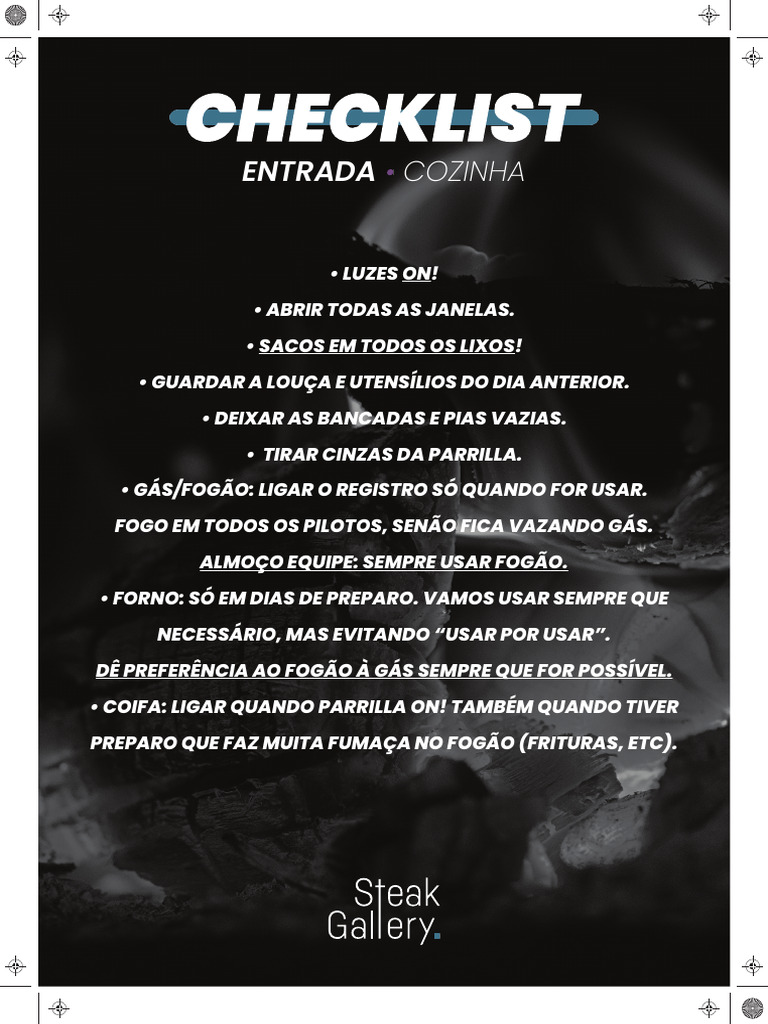 CHECKLIST
ENTRADA • COZINHA

• LUZES ON!

• ABRIR TODAS AS JANELAS.

• SACOS EM TODOS OS LIXOS!

• GUARDAR A LOUÇA E UTENSÍLIOS DO DIA ANTERIOR.

• DEIXAR AS BANCADAS E PIAS VAZIAS.

• TIRAR CINZAS DA PARRILLA.

• GÁS/FOGÃO: LIGAR O REGISTRO SÓ QUANDO FOR USAR. FOGO EM TODOS OS PILOTOS, SENÃO FICA VAZANDO GÁS. ALMOÇO EQUIPE: SEMPRE USAR FOGÃO.

• FORNO: SÓ EM DIAS DE PREPARO. VAMOS USAR SEMPRE QUE NECESSÁRIO, MAS EVITANDO "USAR POR USAR". DÊ PREFERÊNCIA AO FOGÃO À GÁS SEMPRE QUE FOR POSSÍVEL.

• COIFA: LIGAR QUANDO PARRILLA ON! TAMBÉM QUANDO TIVER PREPARO QUE FAZ MUITA FUMAÇA NO FOGÃO (FRITURAS, ETC).

Steak
Gallery.